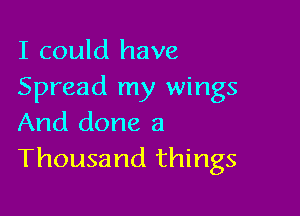 I could have
Spread my wings
And done a
Thousand things